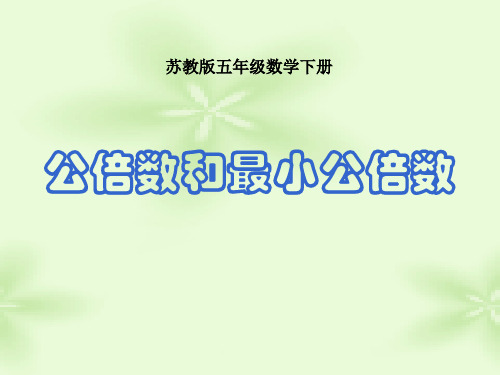 苏教版五年级数学下册

公倍数和最小公倍数